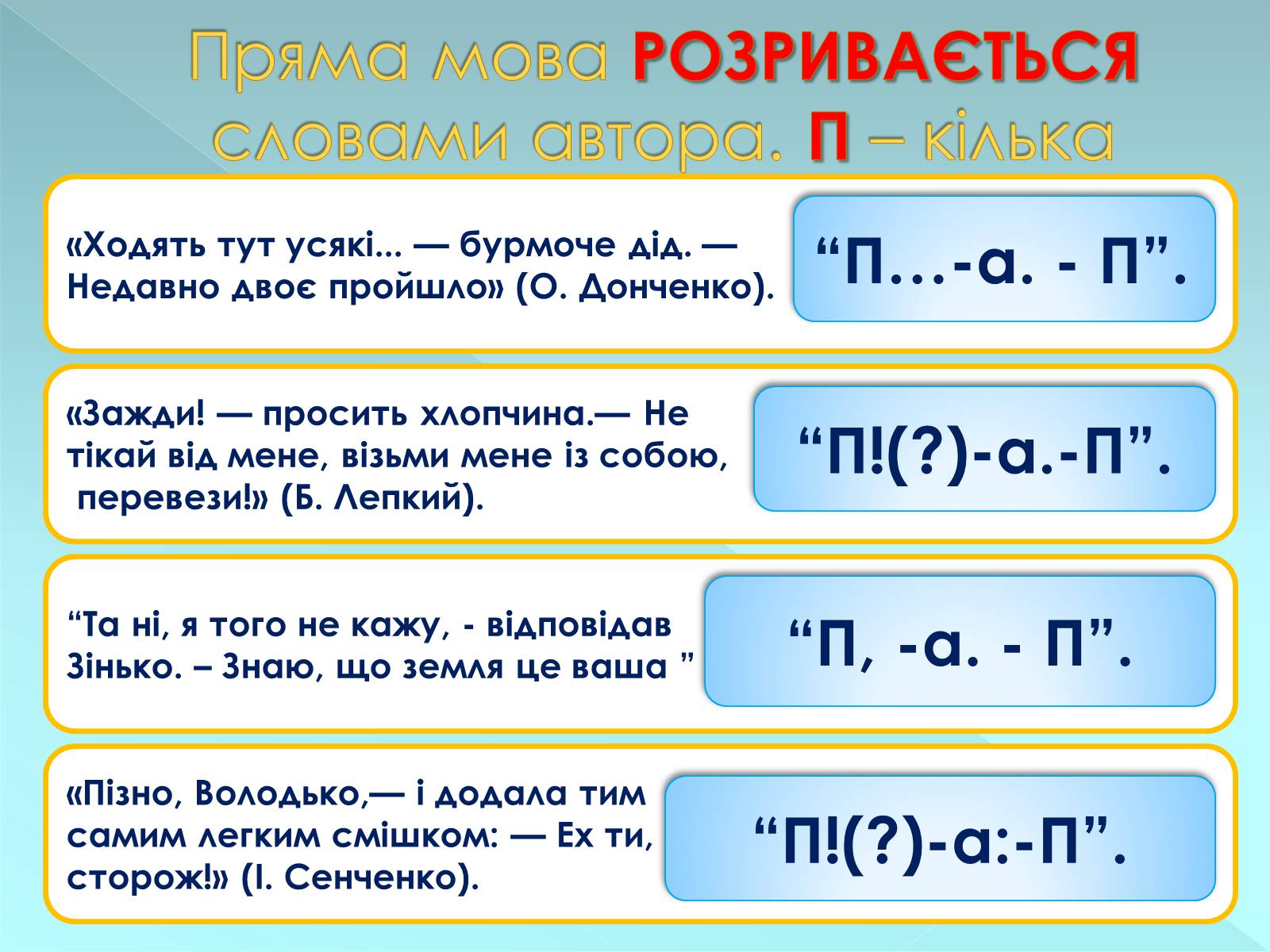 Пряма мова РОЗРИВАЄТЬСЯ словами автора. П – кілька

«Ходять тут усякі... — бурмоче дід. — Недавно двоє пройшло» (О. Донченко).

“П…-а. - П”.

«Зажди! — просить хлопчина.— Не тікай від мене, візьми мене із собою, перевези!» (Б. Лепкий).

“П!(?)-а.-П”.

“Та ні, я того не кажу, - відповідав Зінько. – Знаю, що земля це ваша ”

“П, -а. - П”.

«Пізно, Володько,— і додала тим самим легким смішком: — Ех ти, сторож!» (І. Сенченко).

“П!(?)-а:-П”.